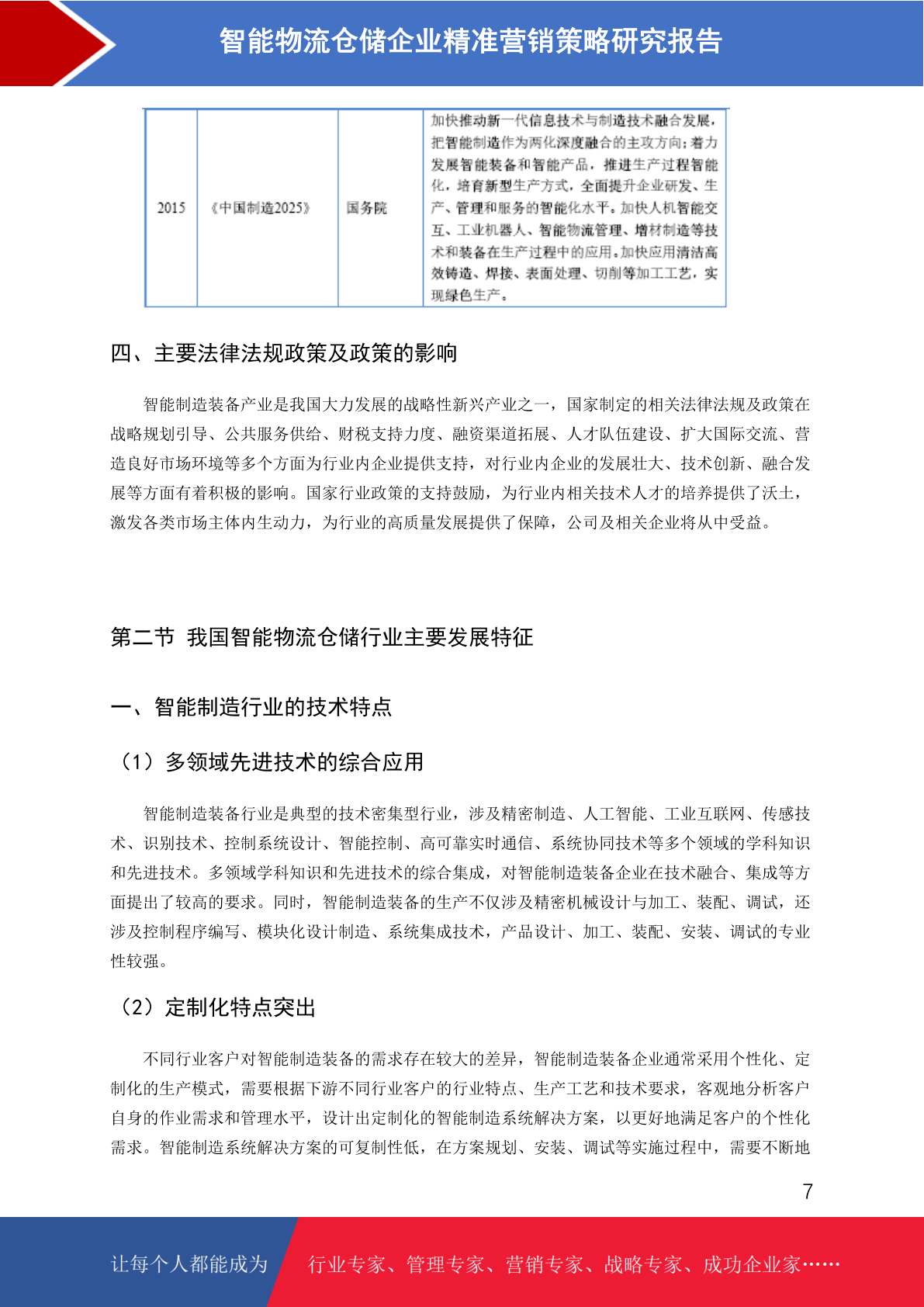 智能物流仓储企业精准营销策略研究报告

| 2015 | 《中国制造2025》 | 国务院 | 加快推动新一代信息技术与制造技术融合发展，把智能制造作为两化深度融合的主攻方向；着力发展智能装备和智能产品，推进生产过程智能化，培育新型生产方式，全面提升企业研发、生产、管理和服务的智能化水平。加快人机智能交互、工业机器人、智能物流管理、增材制造等技术和装备在生产过程中的应用。加快应用清洁高效铸造、焊接、表面处理、切削等加工工艺，实现绿色生产。 |
|---|---|---|---|

四、主要法律法规政策及政策的影响

智能制造装备产业是我国大力发展的战略性新兴产业之一，国家制定的相关法律法规及政策在战略规划引导、公共服务供给、财税支持力度、融资渠道拓展、人才队伍建设、扩大国际交流、营造良好市场环境等多个方面为行业内企业提供支持，对行业内企业的发展壮大、技术创新、融合发展等方面有着积极的影响。国家行业政策的支持鼓励，为行业内相关技术人才的培养提供了沃土，激发各类市场主体内生动力，为行业的高质量发展提供了保障，公司及相关企业将从中受益。

第二节 我国智能物流仓储行业主要发展特征

一、智能制造行业的技术特点

（1）多领域先进技术的综合应用

智能制造装备行业是典型的技术密集型行业，涉及精密制造、人工智能、工业互联网、传感技术、识别技术、控制系统设计、智能控制、高可靠实时通信、系统协同技术等多个领域的学科知识和先进技术。多领域学科知识和先进技术的综合集成，对智能制造装备企业在技术融合、集成等方面提出了较高的要求。同时，智能制造装备的生产不仅涉及精密机械设计与加工、装配、调试，还涉及控制程序编写、模块化设计制造、系统集成技术，产品设计、加工、装配、安装、调试的专业性较强。

（2）定制化特点突出

不同行业客户对智能制造装备的需求存在较大的差异，智能制造装备企业通常采用个性化、定制化的生产模式，需要根据下游不同行业客户的行业特点、生产工艺和技术要求，客观地分析客户自身的作业需求和管理水平，设计出定制化的智能制造系统解决方案，以更好地满足客户的个性化需求。智能制造系统解决方案的可复制性低，在方案规划、安装、调试等实施过程中，需要不断地

7

让每个人都能成为 行业专家、管理专家、营销专家、战略专家、成功企业家……